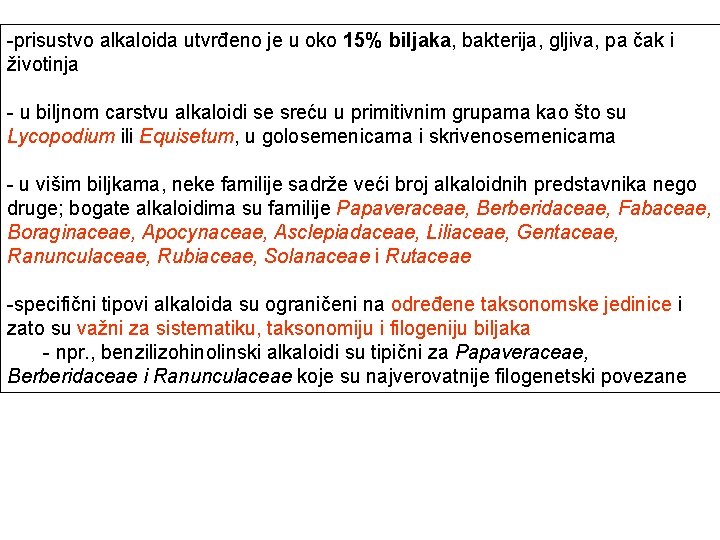 -prisustvo alkaloida utvrđeno je u oko 15% biljaka, bakterija, gljiva, pa čak i životinja

- u biljnom carstvu alkaloidi se sreću u primitivnim grupama kao što su Lycopodium ili Equisetum, u golosemenicama i skrivenosemenicama

- u višim biljkama, neke familije sadrže veći broj alkaloidnih predstavnika nego druge; bogate alkaloidima su familije Papaveraceae, Berberidaceae, Fabaceae, Boraginaceae, Apocynaceae, Asclepiadaceae, Liliaceae, Gentaceae, Ranunculaceae, Rubiaceae, Solanaceae i Rutaceae

-specifični tipovi alkaloida su ograničeni na određene taksonomske jedinice i zato su važni za sistematiku, taksonomiju i filogeniju biljaka
- npr., benzilizohinolinski alkaloidi su tipični za Papaveraceae, Berberidaceae i Ranunculaceae koje su najverovatnije filogenetski povezane